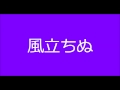 風立ちぬ